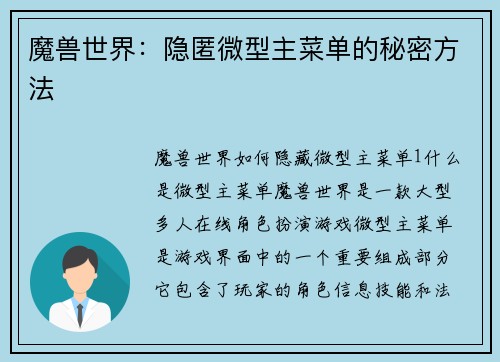 魔兽世界：隐匿微型主菜单的秘密方法

魔兽世界如何隐藏微型主菜单1什么是微型主菜单魔兽世界是一款大型多人在线角色扮演游戏微型主菜单是游戏界面中的一个重要组成部分它包含了玩家的角色信息技能和法